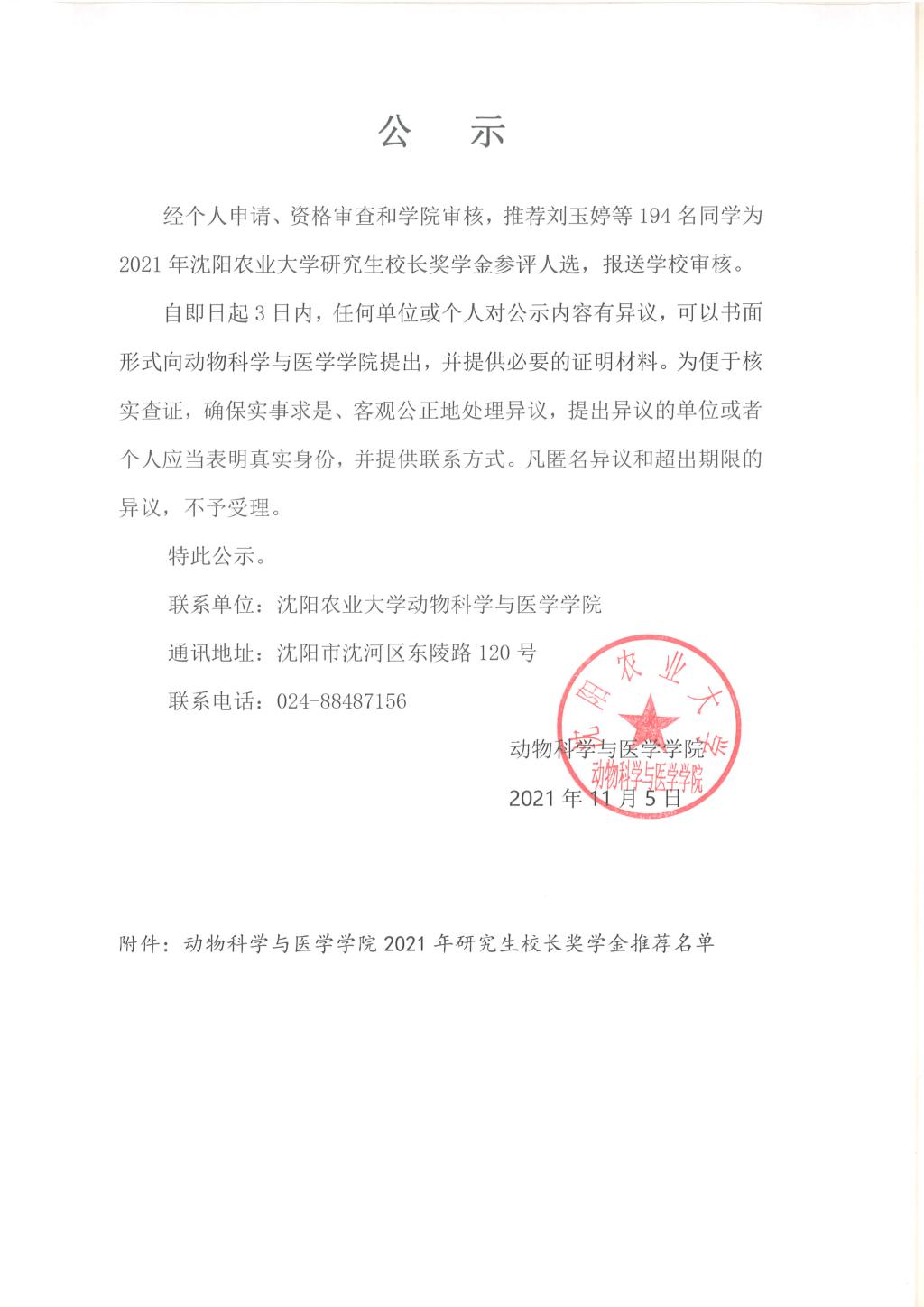 公　示

经个人申请、资格审查和学院审核，推荐刘玉婷等 194 名同学为 2021 年沈阳农业大学研究生校长奖学金参评人选，报送学校审核。

自即日起 3 日内，任何单位或个人对公示内容有异议，可以书面形式向动物科学与医学学院提出，并提供必要的证明材料。为便于核实查证，确保实事求是、客观公正地处理异议，提出异议的单位或者个人应当表明真实身份，并提供联系方式。凡匿名异议和超出期限的异议，不予受理。

特此公示。

联系单位：沈阳农业大学动物科学与医学学院

通讯地址：沈阳市沈河区东陵路 120 号

联系电话：024-88487156

沈阳农业大学
动物科学与医学学院

动物科学与医学学院

2021 年 11 月 5 日

附件：动物科学与医学学院 2021 年研究生校长奖学金推荐名单